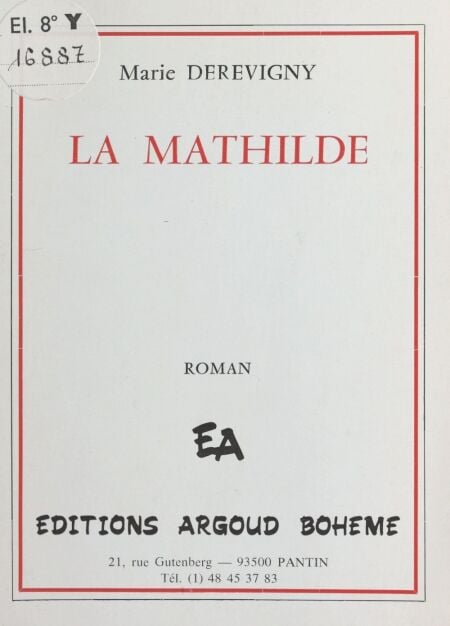 El. 8° Y
16887

Marie DEREVIGNY

LA MATHILDE

ROMAN

EA

EDITIONS ARGOUD BOHEME

21, rue Gutenberg — 93500 PANTIN
Tél. (1) 48 45 37 83